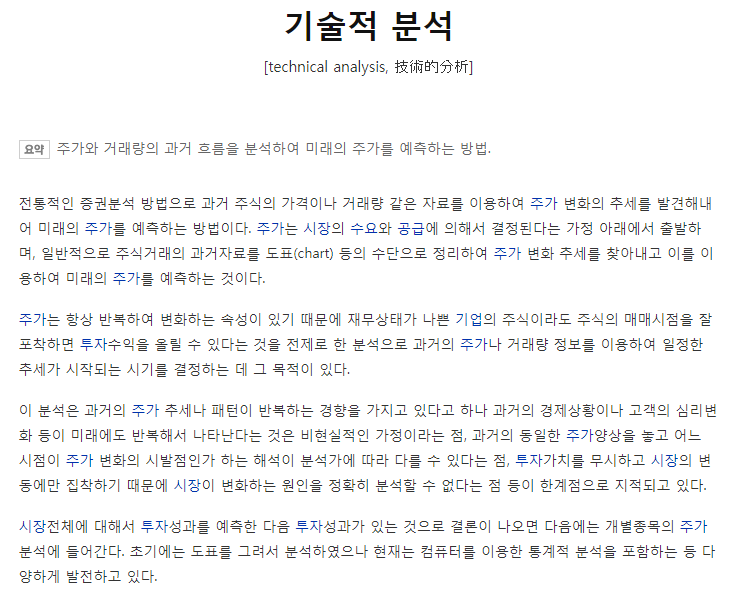 기술적 분석

[technical analysis, 技術的分析]

요약 주가와 거래량의 과거 흐름을 분석하여 미래의 주가를 예측하는 방법.

전통적인 증권분석 방법으로 과거 주식의 가격이나 거래량 같은 자료를 이용하여 주가 변화의 추세를 발견해내어 미래의 주가를 예측하는 방법이다. 주가는 시장의 수요와 공급에 의해서 결정된다는 가정 아래에서 출발하며, 일반적으로 주식거래의 과거자료를 도표(chart) 등의 수단으로 정리하여 주가 변화 추세를 찾아내고 이를 이용하여 미래의 주가를 예측하는 것이다.

주가는 항상 반복하여 변화하는 속성이 있기 때문에 재무상태가 나쁜 기업의 주식이라도 주식의 매매시점을 잘 포착하면 투자수익을 올릴 수 있다는 것을 전제로 한 분석으로 과거의 주가나 거래량 정보를 이용하여 일정한 추세가 시작되는 시기를 결정하는 데 그 목적이 있다.

이 분석은 과거의 주가 추세나 패턴이 반복하는 경향을 가지고 있다고 하나 과거의 경제상황이나 고객의 심리변화 등이 미래에도 반복해서 나타난다는 것은 비현실적인 가정이라는 점, 과거의 동일한 주가양상을 놓고 어느 시점이 주가 변화의 시발점인가 하는 해석이 분석가에 따라 다를 수 있다는 점, 투자가치를 무시하고 시장의 변동에만 집착하기 때문에 시장이 변화하는 원인을 정확히 분석할 수 없다는 점 등이 한계점으로 지적되고 있다.

시장전체에 대해서 투자성과를 예측한 다음 투자성과가 있는 것으로 결론이 나오면 다음에는 개별종목의 주가 분석에 들어간다. 초기에는 도표를 그려서 분석하였으나 현재는 컴퓨터를 이용한 통계적 분석을 포함하는 등 다양하게 발전하고 있다.